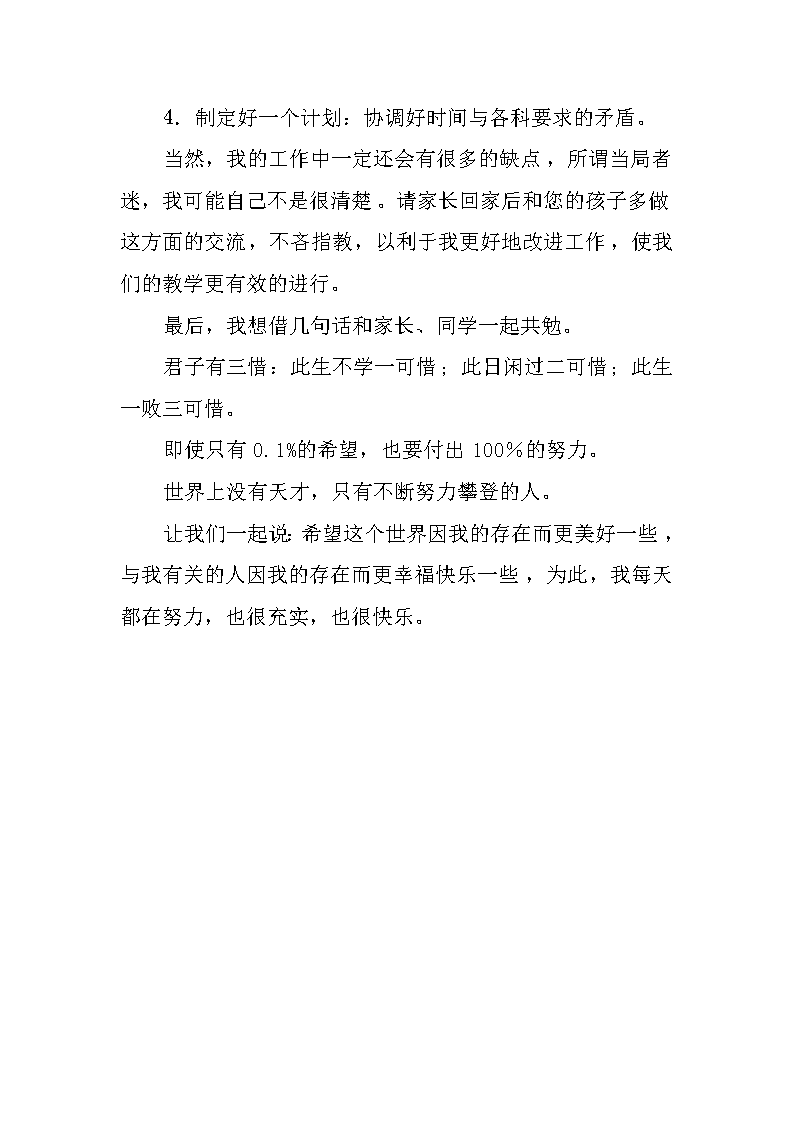 4. 制定好一个计划：协调好时间与各科要求的矛盾。

当然，我的工作中一定还会有很多的缺点，所谓当局者迷，我可能自己不是很清楚。请家长回家后和您的孩子多做这方面的交流，不吝指教，以利于我更好地改进工作，使我们的教学更有效的进行。

最后，我想借几句话和家长、同学一起共勉。

君子有三惜：此生不学一可惜；此日闲过二可惜；此生一败三可惜。

即使只有 0.1%的希望，也要付出 100%的努力。

世界上没有天才，只有不断努力攀登的人。

让我们一起说：希望这个世界因我的存在而更美好一些，与我有关的人因我的存在而更幸福快乐一些，为此，我每天都在努力，也很充实，也很快乐。